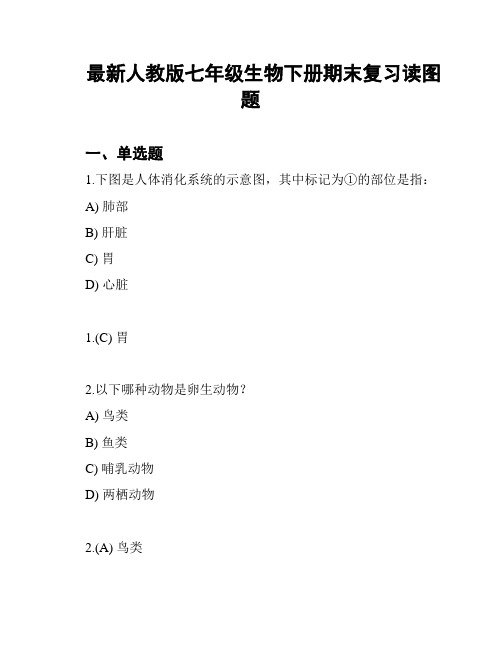 最新人教版七年级生物下册期末复习读图题

一、单选题

1.下图是人体消化系统的示意图，其中标记为①的部位是指：

A) 肺部

B) 肝脏

C) 胃

D) 心脏

1.(C) 胃

2.以下哪种动物是卵生动物？

A) 鸟类

B) 鱼类

C) 哺乳动物

D) 两栖动物

2.(A) 鸟类